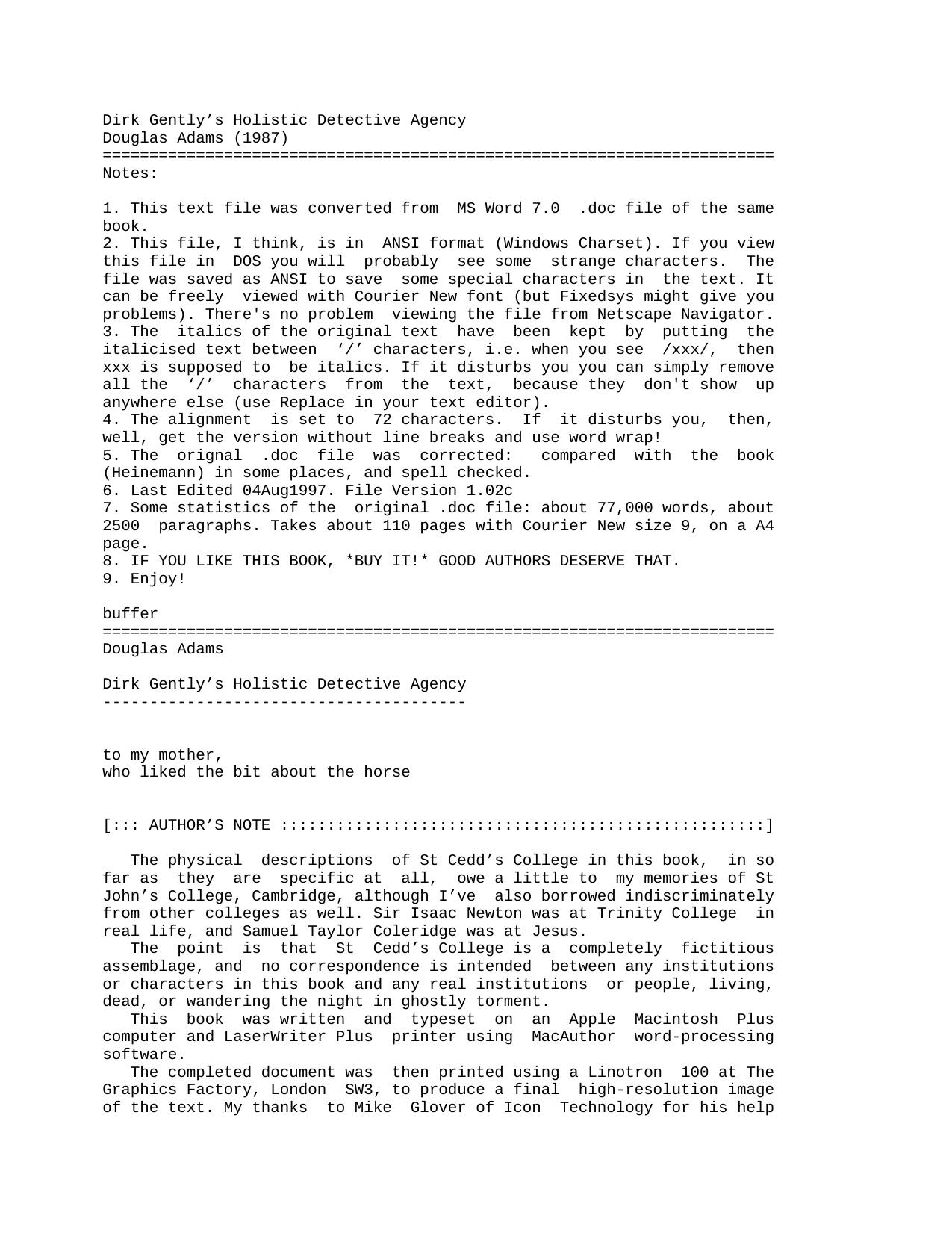 Dirk Gently’s Holistic Detective Agency
Douglas Adams (1987)
========================================================================
Notes:

1. This text file was converted from MS Word 7.0 .doc file of the same book.
2. This file, I think, is in ANSI format (Windows Charset). If you view this file in DOS you will probably see some strange characters. The file was saved as ANSI to save some special characters in the text. It can be freely viewed with Courier New font (but Fixedsys might give you problems). There's no problem viewing the file from Netscape Navigator.
3. The italics of the original text have been kept by putting the italicised text between ‘/’ characters, i.e. when you see /xxx/, then xxx is supposed to be italics. If it disturbs you you can simply remove all the ‘/’ characters from the text, because they don't show up anywhere else (use Replace in your text editor).
4. The alignment is set to 72 characters. If it disturbs you, then, well, get the version without line breaks and use word wrap!
5. The orignal .doc file was corrected: compared with the book (Heinemann) in some places, and spell checked.
6. Last Edited 04Aug1997. File Version 1.02c
7. Some statistics of the original .doc file: about 77,000 words, about 2500 paragraphs. Takes about 110 pages with Courier New size 9, on a A4 page.
8. IF YOU LIKE THIS BOOK, *BUY IT!* GOOD AUTHORS DESERVE THAT.
9. Enjoy!

buffer
========================================================================
Douglas Adams

Dirk Gently’s Holistic Detective Agency
---------------------------------------

to my mother,
who liked the bit about the horse

[::: AUTHOR’S NOTE ::::::::::::::::::::::::::::::::::::::::::::::::::::]

The physical descriptions of St Cedd’s College in this book, in so far as they are specific at all, owe a little to my memories of St John’s College, Cambridge, although I’ve also borrowed indiscriminately from other colleges as well. Sir Isaac Newton was at Trinity College in real life, and Samuel Taylor Coleridge was at Jesus.
The point is that St Cedd’s College is a completely fictitious assemblage, and no correspondence is intended between any institutions or characters in this book and any real institutions or people, living, dead, or wandering the night in ghostly torment.
This book was written and typeset on an Apple Macintosh Plus computer and LaserWriter Plus printer using MacAuthor word-processing software.
The completed document was then printed using a Linotron 100 at The Graphics Factory, London SW3, to produce a final high-resolution image of the text. My thanks to Mike Glover of Icon Technology for his help